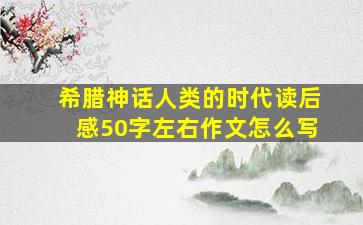 希腊神话人类的时代读后感50字左右作文怎么写